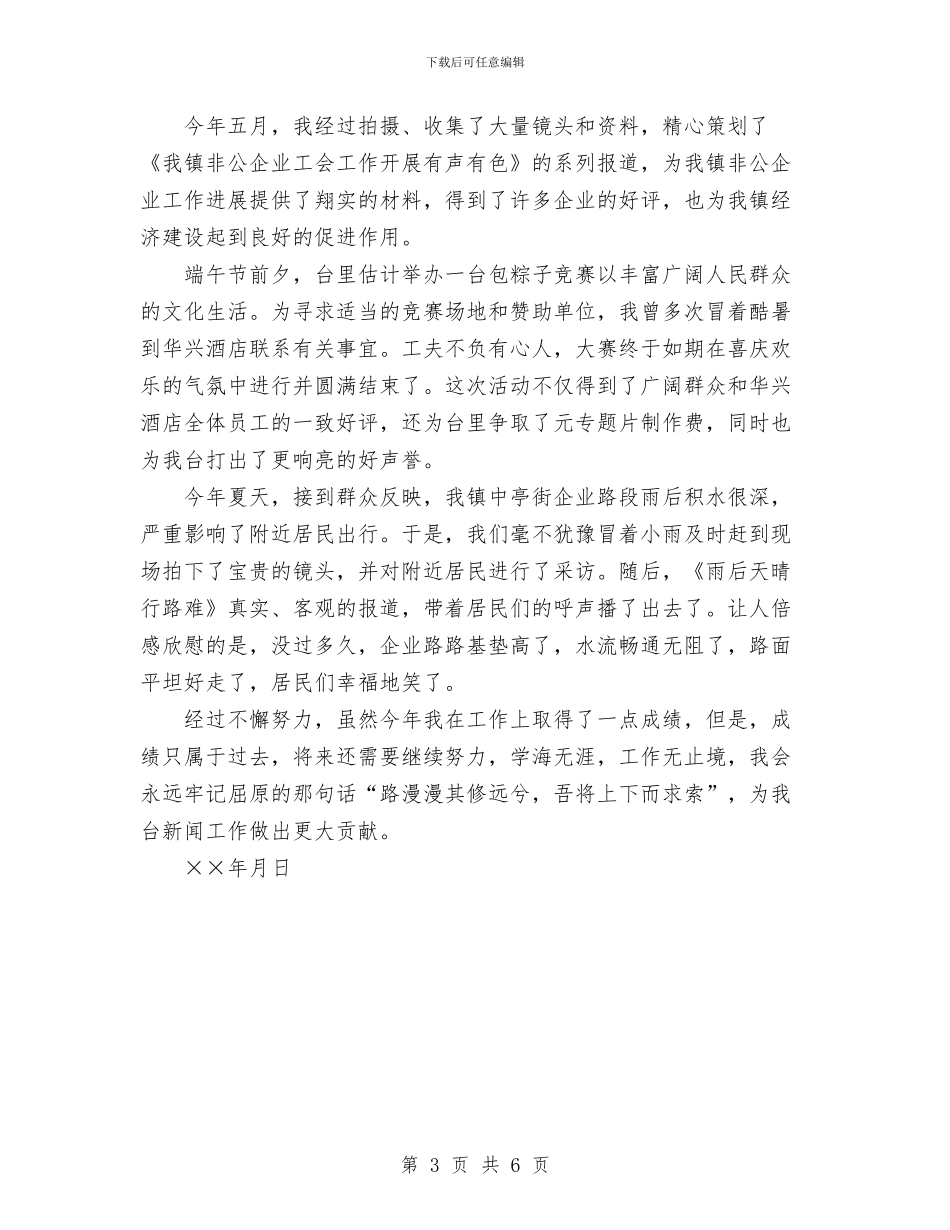 下载后可任意编辑

今年五月，我经过拍摄、收集了大量镜头和资料，精心策划了《我镇非公企业工会工作开展有声有色》的系列报道，为我镇非公企业工作进展提供了翔实的材料，得到了许多企业的好评，也为我镇经济建设起到良好的促进作用。

端午节前夕，台里估计举办一台包粽子竞赛以丰富广阔人民群众的文化生活。为寻求适当的竞赛场地和赞助单位，我曾多次冒着酷暑到华兴酒店联系有关事宜。工夫不负有心人，大赛终于如期在喜庆欢乐的气氛中进行并圆满结束了。这次活动不仅得到了广阔群众和华兴酒店全体员工的一致好评，还为台里争取了元专题片制作费，同时也为我台打出了更响亮的好声誉。

今年夏天，接到群众反映，我镇中亭街企业路段雨后积水很深，严重影响了附近居民出行。于是，我们毫不犹豫冒着小雨及时赶到现场拍下了宝贵的镜头，并对附近居民进行了采访。随后，《雨后天晴行路难》真实、客观的报道，带着居民们的呼声播了出去了。让人倍感欣慰的是，没过多久，企业路路基垫高了，水流畅通无阻了，路面平坦好走了，居民们幸福地笑了。

经过不懈努力，虽然今年我在工作上取得了一点成绩，但是，成绩只属于过去，将来还需要继续努力，学海无涯，工作无止境，我会永远牢记屈原的那句话“路漫漫其修远兮，吾将上下而求索”，为我台新闻工作做出更大贡献。

××年月日

第 3 页 共 6 页